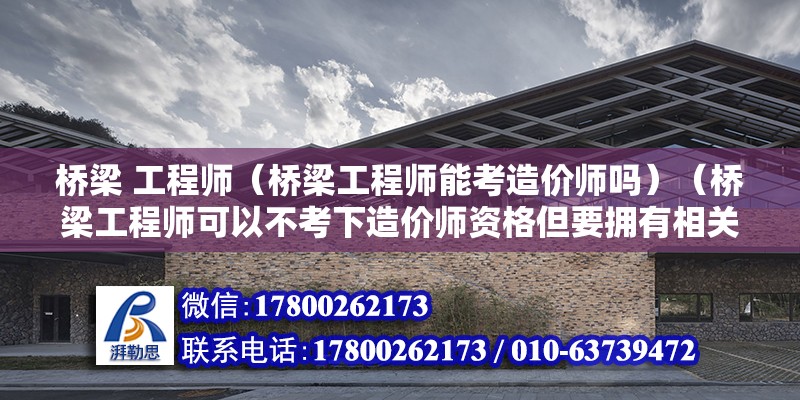 桥梁 工程师（桥梁工程师能考造价师吗）（桥梁工程师可以不考下造价师资格但要拥有相关

湃勒思

微信：17800262173

联系电话：17800262173 / 010-63739472